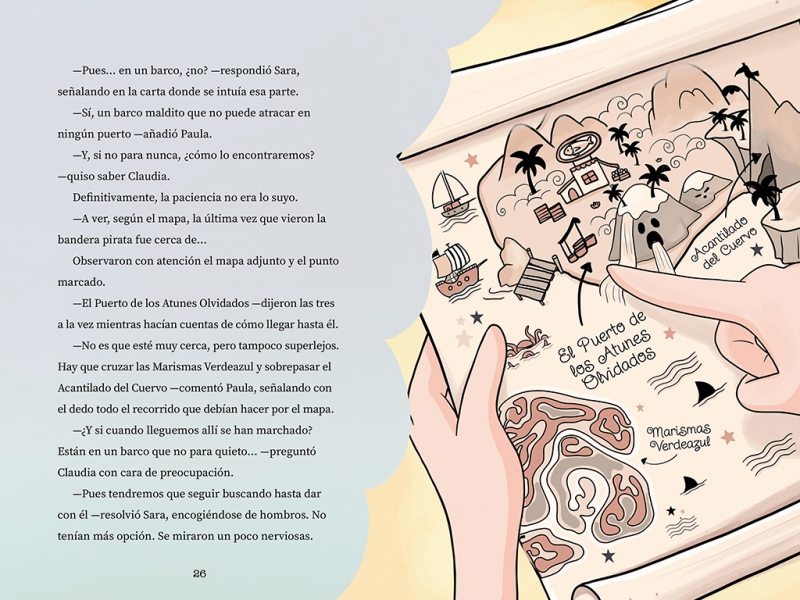 —Pues... en un barco, ¿no? —respondió Sara, señalando en la carta donde se intuía esa parte.

—Sí, un barco maldito que no puede atracar en ningún puerto —añadió Paula.

—Y, si no para nunca, ¿cómo lo encontraremos? —quiso saber Claudia.

Definitivamente, la paciencia no era lo suyo.

—A ver, según el mapa, la última vez que vieron la bandera pirata fue cerca de...

Observaron con atención el mapa adjunto y el punto marcado.

—El Puerto de los Atunes Olvidados —dijeron las tres a la vez mientras hacían cuentas de cómo llegar hasta él.

—No es que esté muy cerca, pero tampoco superlejos. Hay que cruzar las Marismas Verdeazul y sobrepasar el Acantilado del Cuervo —comentó Paula, señalando con el dedo todo el recorrido que debían hacer por el mapa.

—¿Y si cuando lleguemos allí se han marchado? Están en un barco que no para quieto... —preguntó Claudia con cara de preocupación.

—Pues tendremos que seguir buscando hasta dar con él —resolvió Sara, encogiéndose de hombros. No tenían más opción. Se miraron un poco nerviosas.

26

Acantilado del Cuervo

El Puerto de los Atunes Olvidados

Marismas Verdeazul